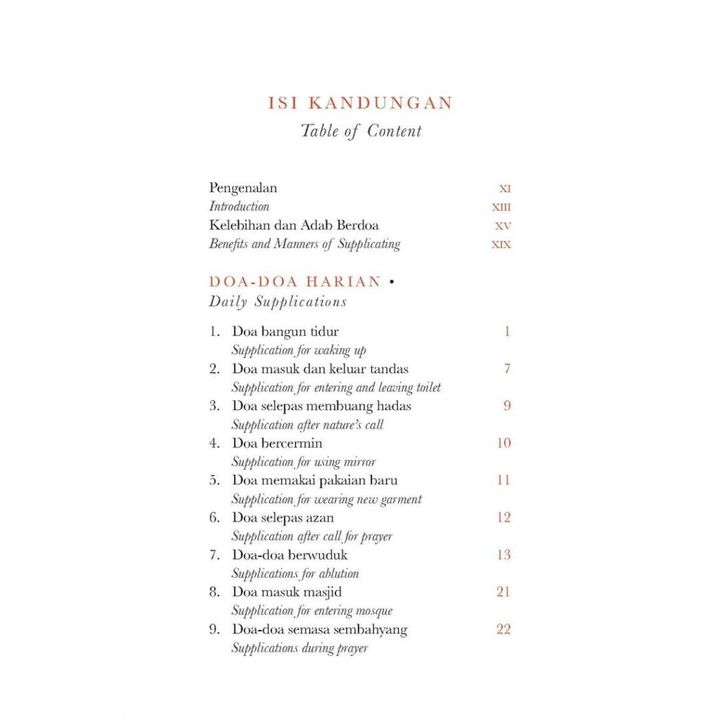 ISI KANDUNGAN
Table of Content

Pengenalan XI
Introduction XIII
Kelebihan dan Adab Berdoa XV
Benefits and Manners of Supplicating XIX

DOA-DOA HARIAN •
Daily Supplications

1. Doa bangun tidur 1
Supplication for waking up
2. Doa masuk dan keluar tandas 7
Supplication for entering and leaving toilet
3. Doa selepas membuang hadas 9
Supplication after nature's call
4. Doa bercermin 10
Supplication for using mirror
5. Doa memakai pakaian baru 11
Supplication for wearing new garment
6. Doa selepas azan 12
Supplication after call for prayer
7. Doa-doa berwuduk 13
Supplications for ablution
8. Doa masuk masjid 21
Supplication for entering mosque
9. Doa-doa semasa sembahyang 22
Supplications during prayer